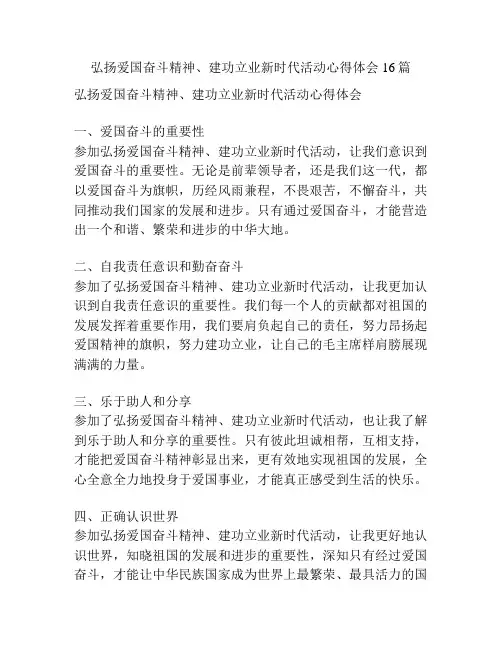 弘扬爱国奋斗精神、建功立业新时代活动心得体会 16 篇

弘扬爱国奋斗精神、建功立业新时代活动心得体会

一、爱国奋斗的重要性
参加弘扬爱国奋斗精神、建功立业新时代活动，让我们意识到爱国奋斗的重要性。无论是前辈领导者，还是我们这一代，都以爱国奋斗为旗帜，历经风雨兼程，不畏艰苦，不懈奋斗，共同推动我们国家的发展和进步。只有通过爱国奋斗，才能营造出一个和谐、繁荣和进步的中华大地。

二、自我责任意识和勤奋奋斗
参加了弘扬爱国奋斗精神、建功立业新时代活动，让我更加认识到自我责任意识的重要性。我们每一个人的贡献都对祖国的发展发挥着重要作用，我们要肩负起自己的责任，努力昂扬起爱国精神的旗帜，努力建功立业，让自己的毛主席样肩膀展现满满的力量。

三、乐于助人和分享
参加了弘扬爱国奋斗精神、建功立业新时代活动，也让我了解到乐于助人和分享的重要性。只有彼此坦诚相帮，互相支持，才能把爱国奋斗精神彰显出来，更有效地实现祖国的发展，全心全意全力地投身于爱国事业，才能真正感受到生活的快乐。

四、正确认识世界
参加弘扬爱国奋斗精神、建功立业新时代活动，让我更好地认识世界，知晓祖国的发展和进步的重要性，深知只有经过爱国奋斗，才能让中华民族国家成为世界上最繁荣、最具活力的国